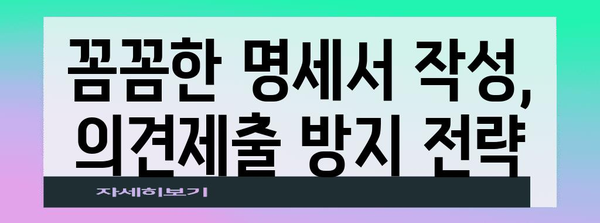 꼼꼼한 명세서 작성, 의견제출 방지 전략

자세히보기